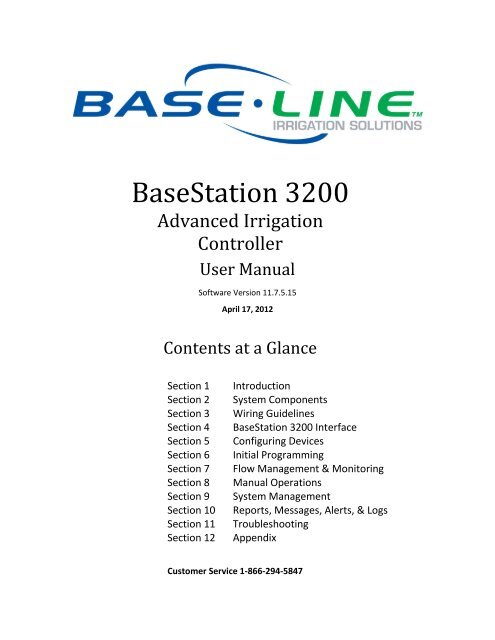 BASE·LINE™
IRRIGATION SOLUTIONS

BaseStation 3200
Advanced Irrigation Controller
User Manual

Software Version 11.7.5.15

April 17, 2012

Contents at a Glance

Section 1 Introduction
Section 2 System Components
Section 3 Wiring Guidelines
Section 4 BaseStation 3200 Interface
Section 5 Configuring Devices
Section 6 Initial Programming
Section 7 Flow Management & Monitoring
Section 8 Manual Operations
Section 9 System Management
Section 10 Reports, Messages, Alerts, & Logs
Section 11 Troubleshooting
Section 12 Appendix

Customer Service 1-866-294-5847